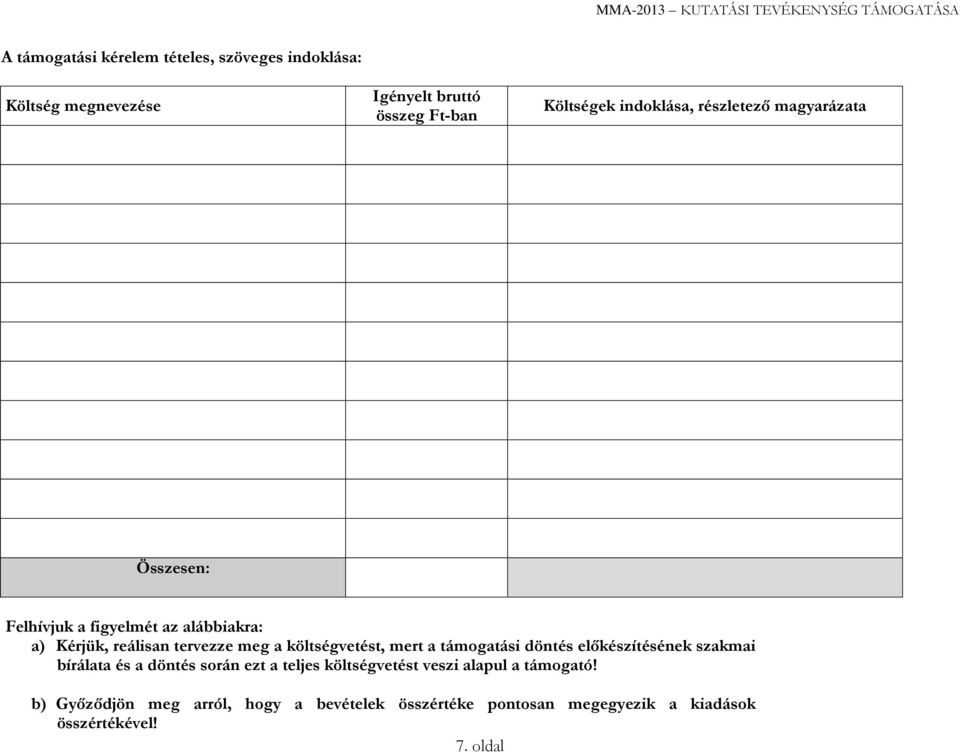 MMA-2013 – KUTATÁSI TEVÉKENYSÉG TÁMOGATÁSA

A támogatási kérelem tételes, szöveges indoklása:

| Költség megnevezése | Igényelt bruttó összeg Ft-ban | Költségek indoklása, részletező magyarázata |
|---|---|---|
| | | |
| | | |
| | | |
| | | |
| | | |
| | | |
| | | |
| | | |
| | | |
| | | |
| | | |
| Összesen: | | |

Felhívjuk a figyelmét az alábbiakra:
a) Kérjük, reálisan tervezze meg a költségvetést, mert a támogatási döntés előkészítésének szakmai bírálata és a döntés során ezt a teljes költségvetést veszi alapul a támogató!

b) Győződjön meg arról, hogy a bevételek összértéke pontosan megegyezik a kiadások összértékével!

7. oldal